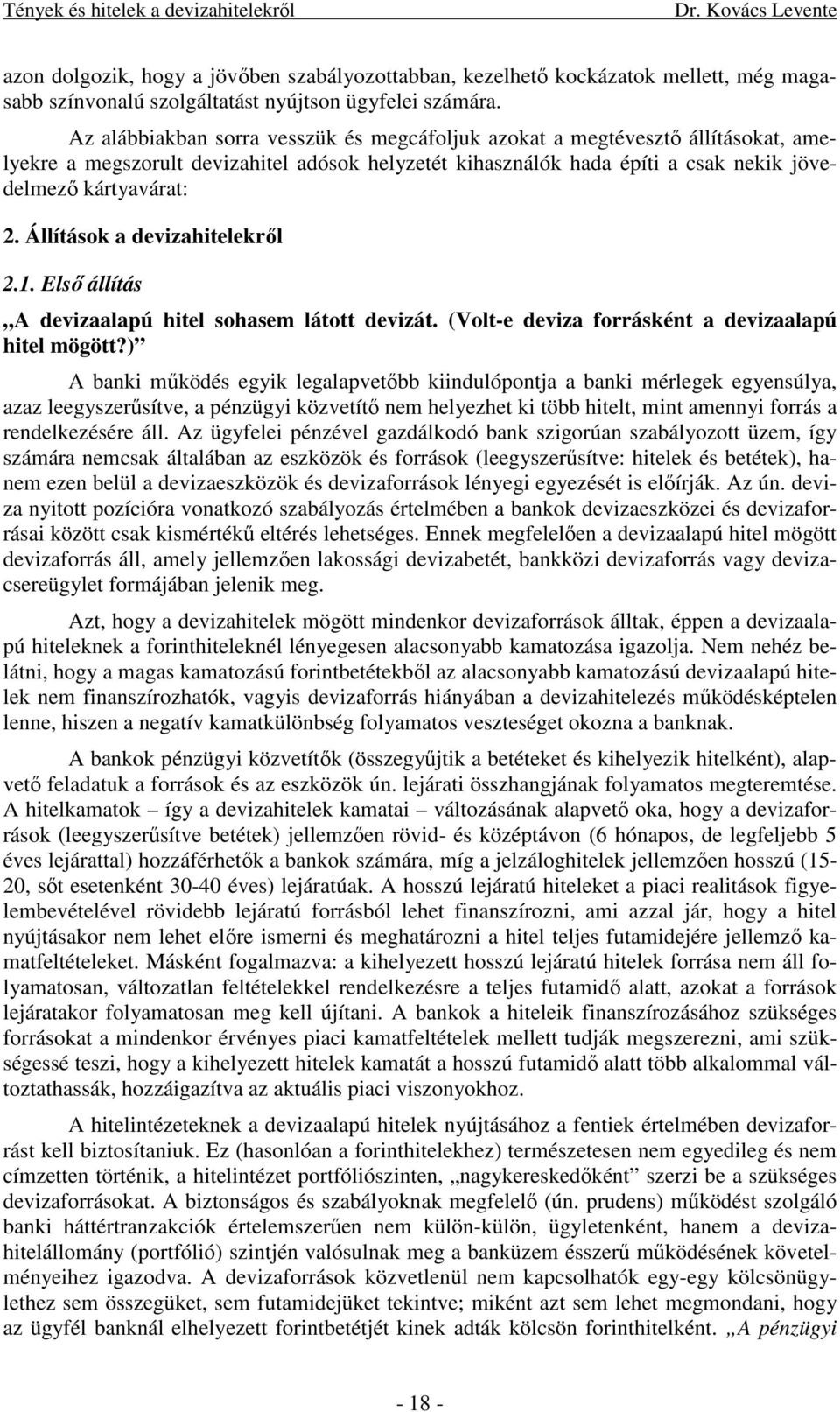 Tények és hitelek a devizahitelekről Dr. Kovács Levente

azon dolgozik, hogy a jövőben szabályozottabban, kezelhető kockázatok mellett, még magasabb színvonalú szolgáltatást nyújtson ügyfelei számára.

Az alábbiakban sorra vesszük és megcáfoljuk azokat a megtévesztő állításokat, amelyekre a megszorult devizahitel adósok helyzetét kihasználók hada építi a csak nekik jövedelmező kártyavárat:

2. Állítások a devizahitelekről

2.1. Első állítás

„A devizaalapú hitel sohasem látott devizát. (Volt-e deviza forrásként a devizaalapú hitel mögött?)”

A banki működés egyik legalapvetőbb kiindulópontja a banki mérlegek egyensúlya, azaz leegyszerűsítve, a pénzügyi közvetítő nem helyezhet ki több hitelt, mint amennyi forrás a rendelkezésére áll. Az ügyfelei pénzével gazdálkodó bank szigorúan szabályozott üzem, így számára nemcsak általában az eszközök és források (leegyszerűsítve: hitelek és betétek), hanem ezen belül a devizaeszközök és devizaforrások lényegi egyezését is előírják. Az ún. deviza nyitott pozícióra vonatkozó szabályozás értelmében a bankok devizaeszközei és devizaforrásai között csak kismértékű eltérés lehetséges. Ennek megfelelően a devizaalapú hitel mögött devizaforrás áll, amely jellemzően lakossági devizabetét, bankközi devizaforrás vagy devizacsereügylet formájában jelenik meg.

Azt, hogy a devizahitelek mögött mindenkor devizaforrások álltak, éppen a devizaalapú hiteleknek a forinthiteleknél lényegesen alacsonyabb kamatozása igazolja. Nem nehéz belátni, hogy a magas kamatozású forintbetétekből az alacsonyabb kamatozású devizaalapú hitelek nem finanszírozhatók, vagyis devizaforrás hiányában a devizahitelezés működésképtelen lenne, hiszen a negatív kamatkülönbség folyamatos veszteséget okozna a banknak.

A bankok pénzügyi közvetítők (összegyűjtik a betéteket és kihelyezik hitelként), alapvető feladatuk a források és az eszközök ún. lejárati összhangjának folyamatos megteremtése. A hitelkamatok – így a devizahitelek kamatai – változásának alapvető oka, hogy a devizaforrások (leegyszerűsítve betétek) jellemzően rövid- és középtávon (6 hónapos, de legfeljebb 5 éves lejárattal) hozzáférhetők a bankok számára, míg a jelzáloghitelek jellemzően hosszú (15-20, sőt esetenként 30-40 éves) lejáratúak. A hosszú lejáratú hiteleket a piaci realitások figyelembevételével rövidebb lejáratú forrásból lehet finanszírozni, ami azzal jár, hogy a hitel nyújtásakor nem lehet előre ismerni és meghatározni a hitel teljes futamidejére jellemző kamatfeltételeket. Másként fogalmazva: a kihelyezett hosszú lejáratú hitelek forrása nem áll folyamatosan, változatlan feltételekkel rendelkezésre a teljes futamidő alatt, azokat a források lejáratakor folyamatosan meg kell újítani. A bankok a hiteleik finanszírozásához szükséges forrásokat a mindenkor érvényes piaci kamatfeltételek mellett tudják megszerezni, ami szükségessé teszi, hogy a kihelyezett hitelek kamatát a hosszú futamidő alatt több alkalommal változtathassák, hozzáigazítva az aktuális piaci viszonyokhoz.

A hitelintézeteknek a devizaalapú hitelek nyújtásához a fentiek értelmében devizaforrást kell biztosítaniuk. Ez (hasonlóan a forinthitelekhez) természetesen nem egyedileg és nem címzetten történik, a hitelintézet portfóliószinten, „nagykereskedőként” szerzi be a szükséges devizaforrásokat. A biztonságos és szabályoknak megfelelő (ún. prudens) működést szolgáló banki háttértranzakciók értelemszerűen nem külön-külön, ügyletenként, hanem a devizahitelállomány (portfólió) szintjén valósulnak meg a banküzem ésszerű működésének követelményeihez igazodva. A devizaforrások közvetlenül nem kapcsolhatók egy-egy kölcsönügylethez sem összegüket, sem futamidejüket tekintve; miként azt sem lehet megmondani, hogy az ügyfél banknál elhelyezett forintbetétjét kinek adták kölcsön forinthitelként. „A pénzügyi

- 18 -